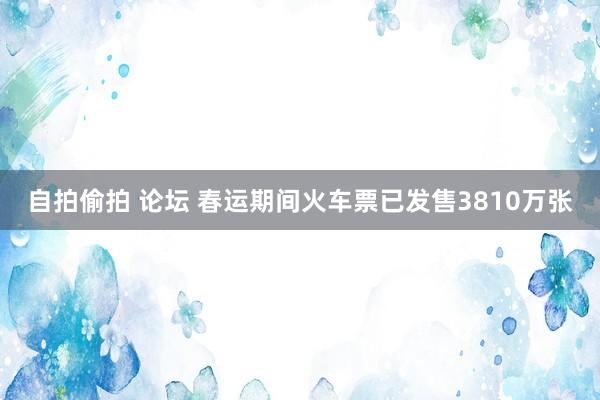 自拍偷拍 论坛 春运期间火车票已发售3810万张